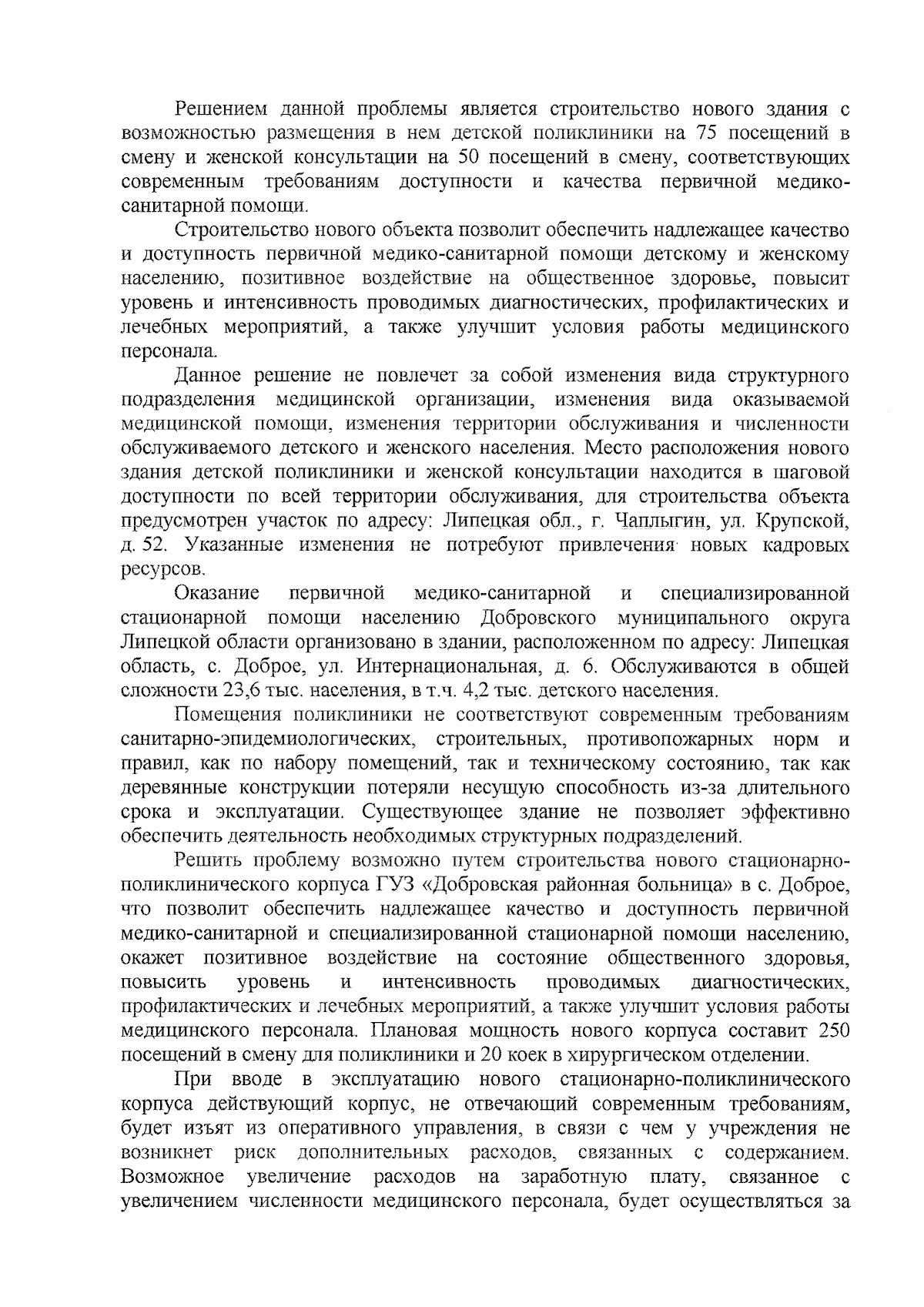 Решением данной проблемы является строительство нового здания с возможностью размещения в нем детской поликлиники на 75 посещений в смену и женской консультации на 50 посещений в смену, соответствующих современным требованиям доступности и качества первичной медико-санитарной помощи.

Строительство нового объекта позволит обеспечить надлежащее качество и доступность первичной медико-санитарной помощи детскому и женскому населению, позитивное воздействие на общественное здоровье, повысит уровень и интенсивность проводимых диагностических, профилактических и лечебных мероприятий, а также улучшит условия работы медицинского персонала.

Данное решение не повлечет за собой изменения вида структурного подразделения медицинской организации, изменения вида оказываемой медицинской помощи, изменения территории обслуживания и численности обслуживаемого детского и женского населения. Место расположения нового здания детской поликлиники и женской консультации находится в шаговой доступности по всей территории обслуживания, для строительства объекта предусмотрен участок по адресу: Липецкая обл., г. Чаплыгин, ул. Крупской, д. 52. Указанные изменения не потребуют привлечения новых кадровых ресурсов.

Оказание первичной медико-санитарной и специализированной стационарной помощи населению Добровского муниципального округа Липецкой области организовано в здании, расположенном по адресу: Липецкая область, с. Доброе, ул. Интернациональная, д. 6. Обслуживаются в общей сложности 23,6 тыс. населения, в т.ч. 4,2 тыс. детского населения.

Помещения поликлиники не соответствуют современным требованиям санитарно-эпидемиологических, строительных, противопожарных норм и правил, как по набору помещений, так и техническому состоянию, так как деревянные конструкции потеряли несущую способность из-за длительного срока и эксплуатации. Существующее здание не позволяет эффективно обеспечить деятельность необходимых структурных подразделений.

Решить проблему возможно путем строительства нового стационарно-поликлинического корпуса ГУЗ «Добровская районная больница» в с. Доброе, что позволит обеспечить надлежащее качество и доступность первичной медико-санитарной и специализированной стационарной помощи населению, окажет позитивное воздействие на состояние общественного здоровья, повысить уровень и интенсивность проводимых диагностических, профилактических и лечебных мероприятий, а также улучшит условия работы медицинского персонала. Плановая мощность нового корпуса составит 250 посещений в смену для поликлиники и 20 коек в хирургическом отделении.

При вводе в эксплуатацию нового стационарно-поликлинического корпуса действующий корпус, не отвечающий современным требованиям, будет изъят из оперативного управления, в связи с чем у учреждения не возникнет риск дополнительных расходов, связанных с содержанием. Возможное увеличение расходов на заработную плату, связанное с увеличением численности медицинского персонала, будет осуществляться за